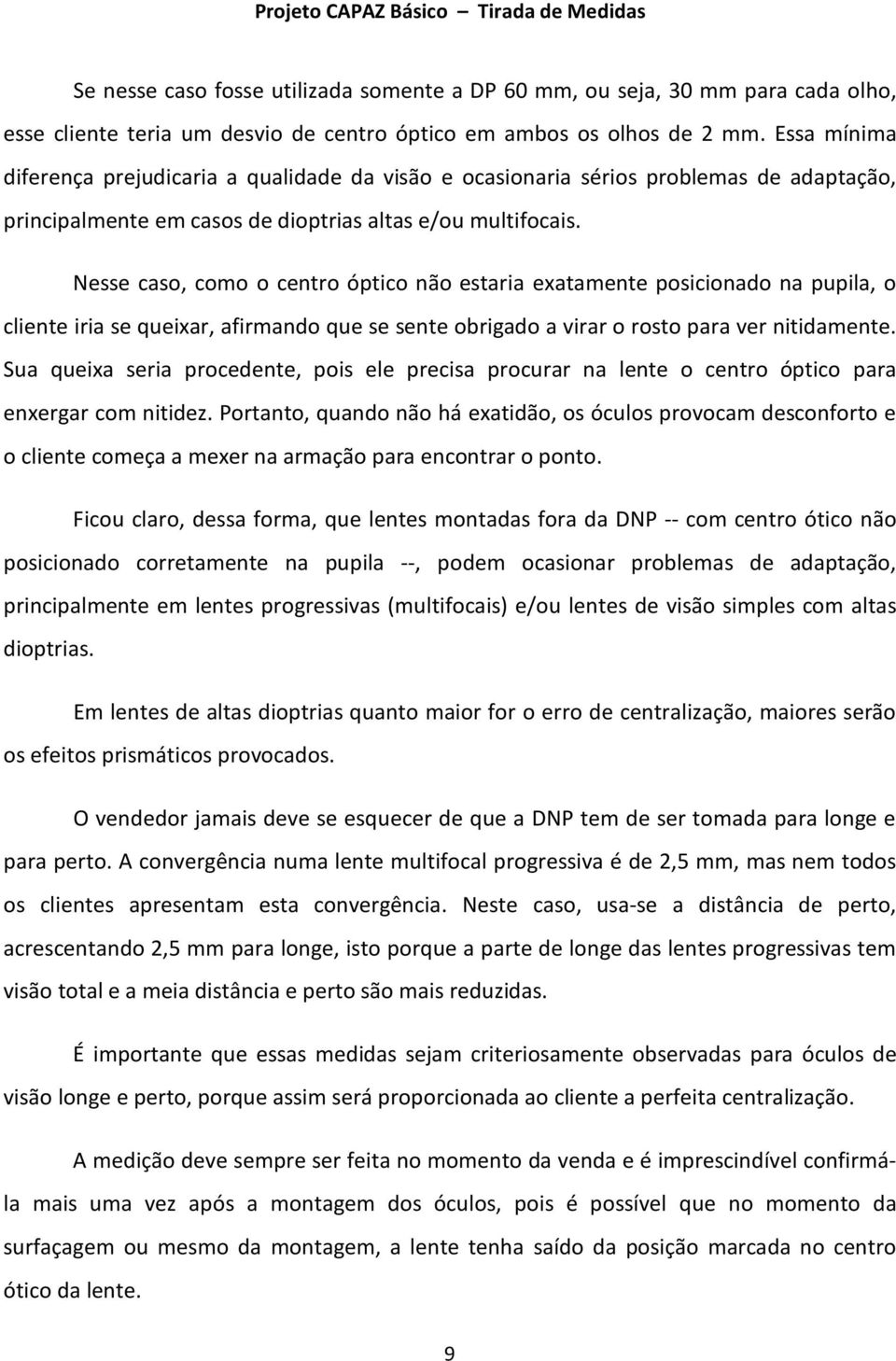 Projeto CAPAZ Básico – Tirada de Medidas

Se nesse caso fosse utilizada somente a DP 60 mm, ou seja, 30 mm para cada olho, esse cliente teria um desvio de centro óptico em ambos os olhos de 2 mm. Essa mínima diferença prejudicaria a qualidade da visão e ocasionaria sérios problemas de adaptação, principalmente em casos de dioptrias altas e/ou multifocais.

Nesse caso, como o centro óptico não estaria exatamente posicionado na pupila, o cliente iria se queixar, afirmando que se sente obrigado a virar o rosto para ver nitidamente. Sua queixa seria procedente, pois ele precisa procurar na lente o centro óptico para enxergar com nitidez. Portanto, quando não há exatidão, os óculos provocam desconforto e o cliente começa a mexer na armação para encontrar o ponto.

Ficou claro, dessa forma, que lentes montadas fora da DNP -- com centro ótico não posicionado corretamente na pupila --, podem ocasionar problemas de adaptação, principalmente em lentes progressivas (multifocais) e/ou lentes de visão simples com altas dioptrias.

Em lentes de altas dioptrias quanto maior for o erro de centralização, maiores serão os efeitos prismáticos provocados.

O vendedor jamais deve se esquecer de que a DNP tem de ser tomada para longe e para perto. A convergência numa lente multifocal progressiva é de 2,5 mm, mas nem todos os clientes apresentam esta convergência. Neste caso, usa-se a distância de perto, acrescentando 2,5 mm para longe, isto porque a parte de longe das lentes progressivas tem visão total e a meia distância e perto são mais reduzidas.

É importante que essas medidas sejam criteriosamente observadas para óculos de visão longe e perto, porque assim será proporcionada ao cliente a perfeita centralização.

A medição deve sempre ser feita no momento da venda e é imprescindível confirmá-la mais uma vez após a montagem dos óculos, pois é possível que no momento da surfaçagem ou mesmo da montagem, a lente tenha saído da posição marcada no centro ótico da lente.

9